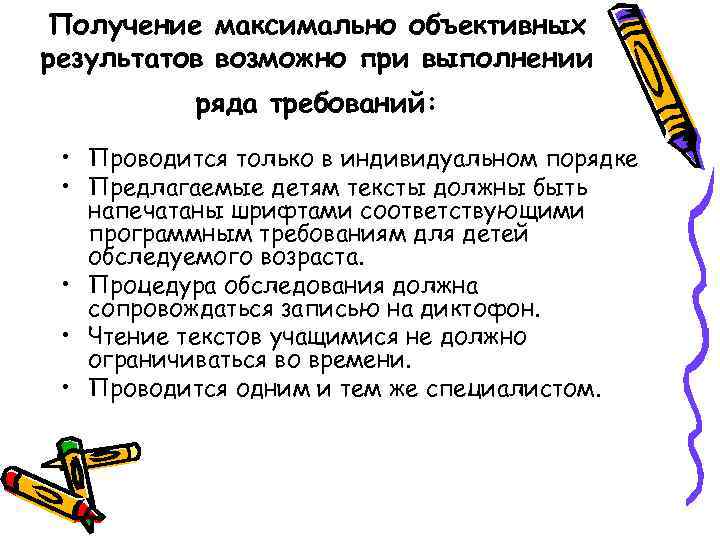 Получение максимально объективных результатов возможно при выполнении ряда требований:

• Проводится только в индивидуальном порядке
• Предлагаемые детям тексты должны быть напечатаны шрифтами соответствующими программным требованиям для детей обследуемого возраста.
• Процедура обследования должна сопровождаться записью на диктофон.
• Чтение текстов учащимися не должно ограничиваться во времени.
• Проводится одним и тем же специалистом.